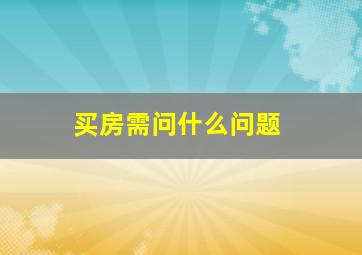 买房需问什么问题